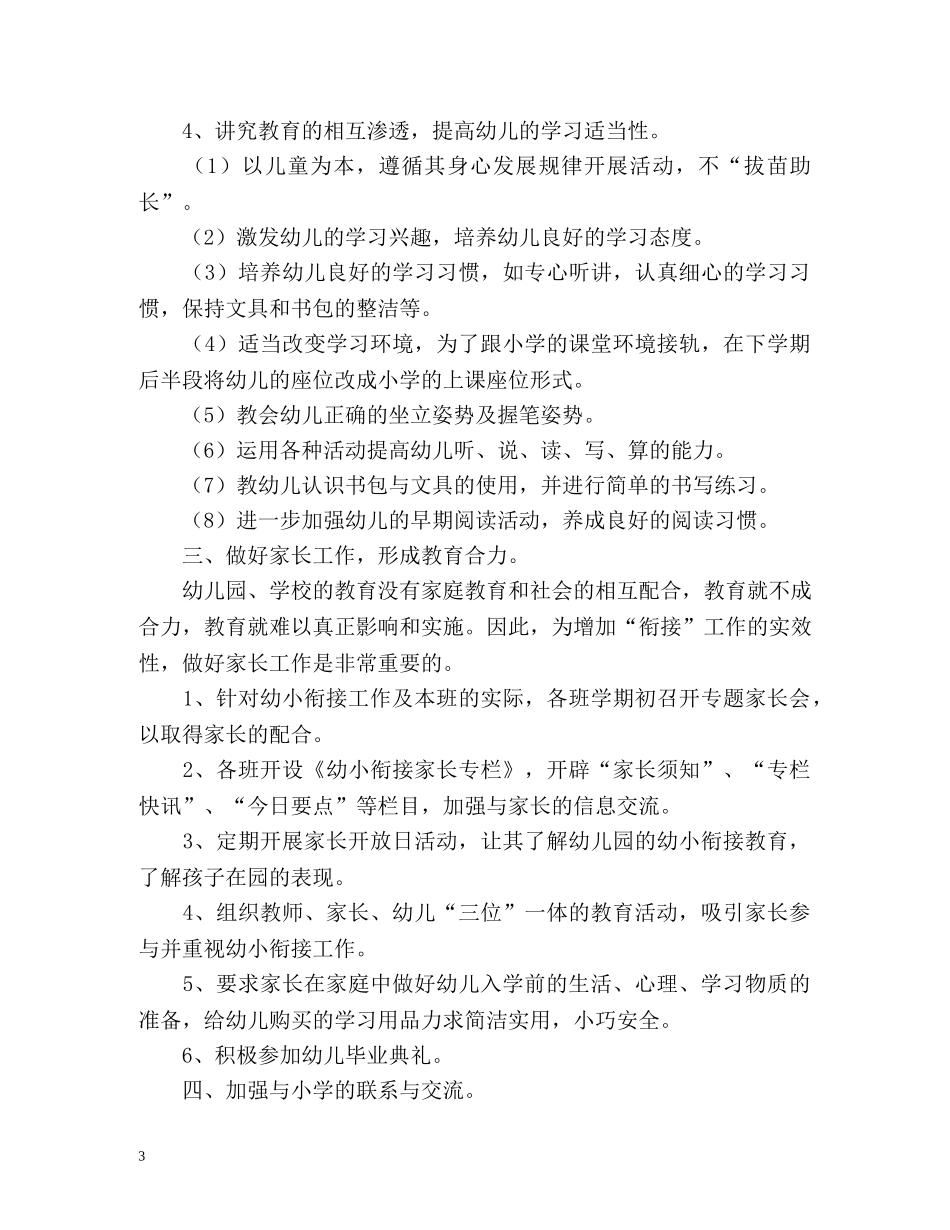 4、讲究教育的相互渗透，提高幼儿的学习适当性。

（1）以儿童为本，遵循其身心发展规律开展活动，不“拔苗助长”。

（2）激发幼儿的学习兴趣，培养幼儿良好的学习态度。

（3）培养幼儿良好的学习习惯，如专心听讲，认真细心的学习习惯，保持文具和书包的整洁等。

（4）适当改变学习环境，为了跟小学的课堂环境接轨，在下学期后半段将幼儿的座位改成小学的上课座位形式。

（5）教会幼儿正确的坐立姿势及握笔姿势。

（6）运用各种活动提高幼儿听、说、读、写、算的能力。

（7）教幼儿认识书包与文具的使用，并进行简单的书写练习。

（8）进一步加强幼儿的早期阅读活动，养成良好的阅读习惯。

三、做好家长工作，形成教育合力。

幼儿园、学校的教育没有家庭教育和社会的相互配合，教育就不成合力，教育就难以真正影响和实施。因此，为增加“衔接”工作的实效性，做好家长工作是非常重要的。

1、针对幼小衔接工作及本班的实际，各班学期初召开专题家长会，以取得家长的配合。

2、各班开设《幼小衔接家长专栏》，开辟“家长须知”、“专栏快讯”、“今日要点”等栏目，加强与家长的信息交流。

3、定期开展家长开放日活动，让其了解幼儿园的幼小衔接教育，了解孩子在园的表现。

4、组织教师、家长、幼儿“三位”一体的教育活动，吸引家长参与并重视幼小衔接工作。

5、要求家长在家庭中做好幼儿入学前的生活、心理、学习物质的准备，给幼儿购买的学习用品力求简洁实用，小巧安全。

6、积极参加幼儿毕业典礼。

四、加强与小学的联系与交流。

3